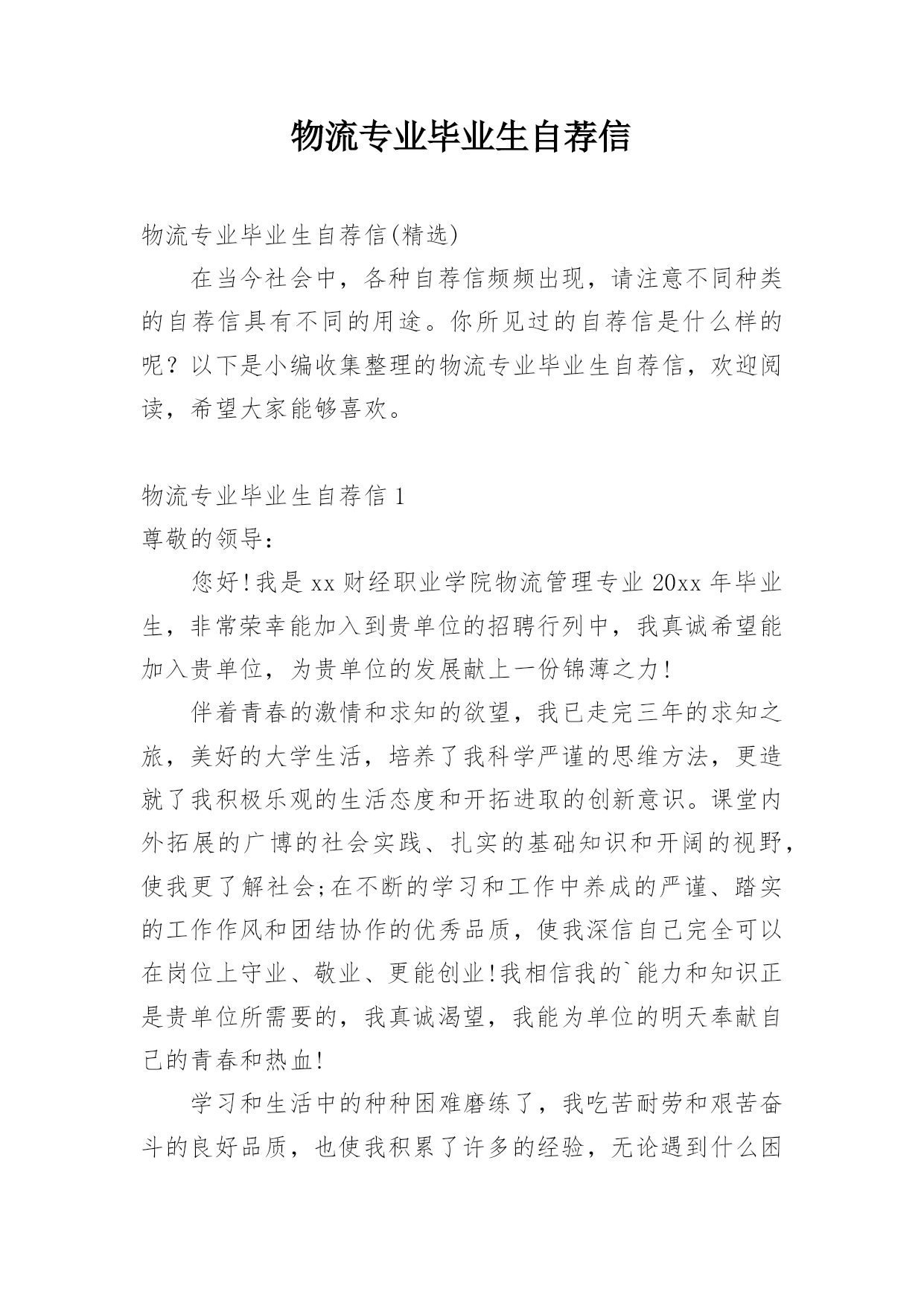 物流专业毕业生自荐信

物流专业毕业生自荐信(精选)

在当今社会中，各种自荐信频频出现，请注意不同种类的自荐信具有不同的用途。你所见过的自荐信是什么样的呢？以下是小编收集整理的物流专业毕业生自荐信，欢迎阅读，希望大家能够喜欢。

物流专业毕业生自荐信 1

尊敬的领导：

您好!我是 xx 财经职业学院物流管理专业 20xx 年毕业生，非常荣幸能加入到贵单位的招聘行列中，我真诚希望能加入贵单位，为贵单位的发展献上一份锦薄之力!

伴着青春的激情和求知的欲望，我已走完三年的求知之旅，美好的大学生活，培养了我科学严谨的思维方法，更造就了我积极乐观的生活态度和开拓进取的创新意识。课堂内外拓展的广博的社会实践、扎实的基础知识和开阔的视野，使我更了解社会;在不断的学习和工作中养成的严谨、踏实的工作作风和团结协作的优秀品质，使我深信自己完全可以在岗位上守业、敬业、更能创业!我相信我的`能力和知识正是贵单位所需要的，我真诚渴望，我能为单位的明天奉献自己的青春和热血!

学习和生活中的种种困难磨练了，我吃苦耐劳和艰苦奋斗的良好品质，也使我积累了许多的经验，无论遇到什么困